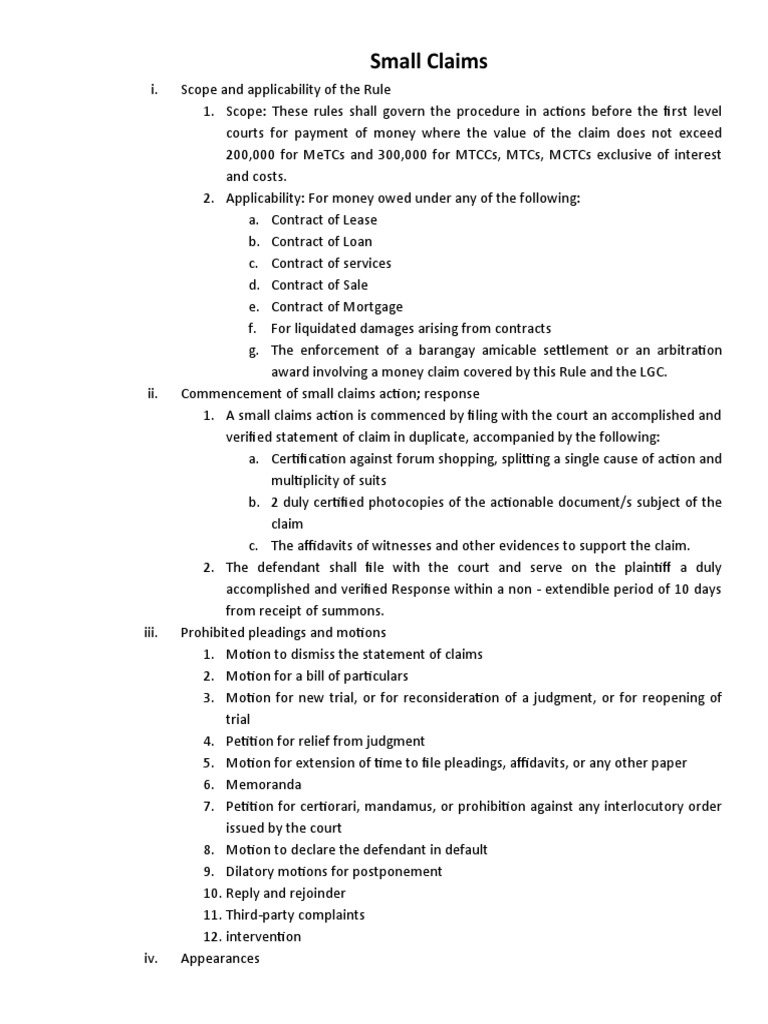 Small Claims

i. Scope and applicability of the Rule

1. Scope: These rules shall govern the procedure in actions before the first level courts for payment of money where the value of the claim does not exceed 200,000 for MeTCs and 300,000 for MTCCs, MTCs, MCTCs exclusive of interest and costs.

2. Applicability: For money owed under any of the following:

a. Contract of Lease
b. Contract of Loan
c. Contract of services
d. Contract of Sale
e. Contract of Mortgage
f. For liquidated damages arising from contracts
g. The enforcement of a barangay amicable settlement or an arbitration award involving a money claim covered by this Rule and the LGC.

ii. Commencement of small claims action; response

1. A small claims action is commenced by filing with the court an accomplished and verified statement of claim in duplicate, accompanied by the following:

a. Certification against forum shopping, splitting a single cause of action and multiplicity of suits
b. 2 duly certified photocopies of the actionable document/s subject of the claim
c. The affidavits of witnesses and other evidences to support the claim.

2. The defendant shall file with the court and serve on the plaintiff a duly accomplished and verified Response within a non - extendible period of 10 days from receipt of summons.

iii. Prohibited pleadings and motions

1. Motion to dismiss the statement of claims
2. Motion for a bill of particulars
3. Motion for new trial, or for reconsideration of a judgment, or for reopening of trial
4. Petition for relief from judgment
5. Motion for extension of time to file pleadings, affidavits, or any other paper
6. Memoranda
7. Petition for certiorari, mandamus, or prohibition against any interlocutory order issued by the court
8. Motion to declare the defendant in default
9. Dilatory motions for postponement
10. Reply and rejoinder
11. Third-party complaints
12. intervention

iv. Appearances